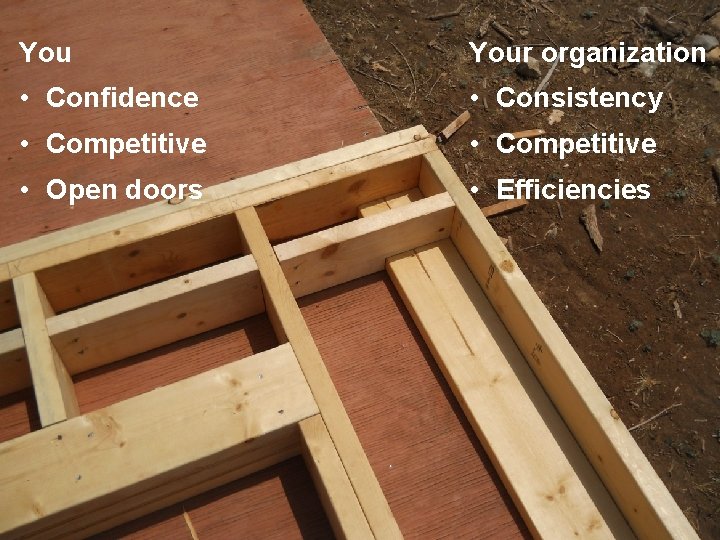 You
• Confidence
• Competitive
• Open doors

Your organization
• Consistency
• Competitive
• Efficiencies